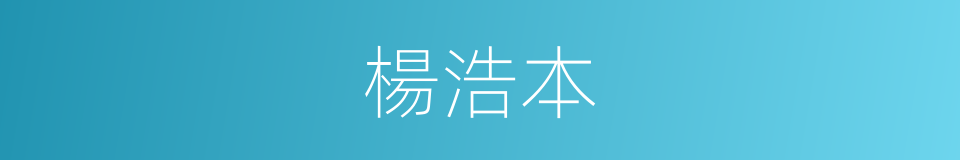 楊浩本